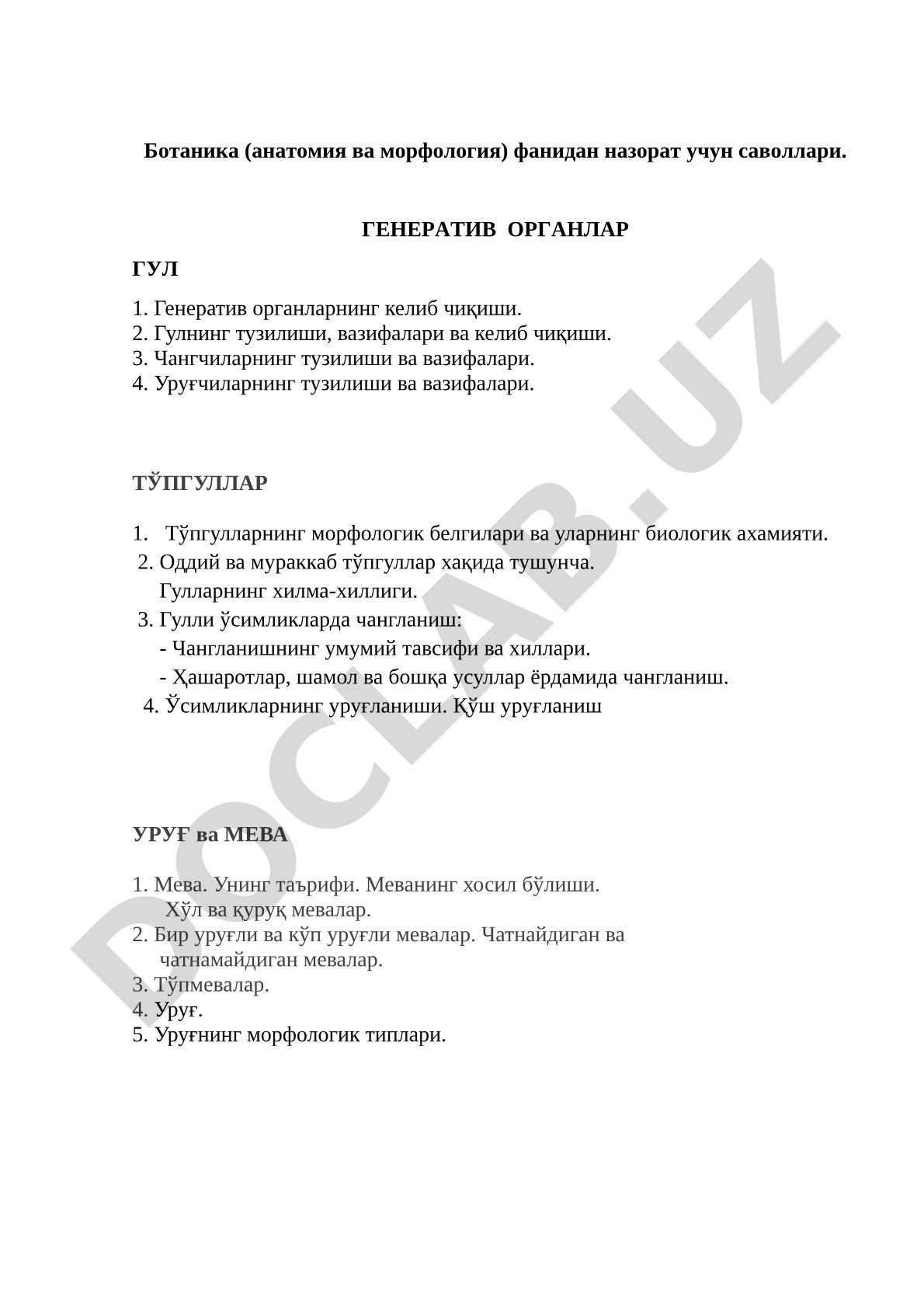 Ботаника (анатомия ва морфология) фанидан назорат учун саволлари.

ГЕНЕРАТИВ ОРГАНЛАР

ГУЛ

1. Генератив органларнинг келиб чиқиши.
2. Гулнинг тузилиши, вазифалари ва келиб чиқиши.
3. Чангчиларнинг тузилиши ва вазифалари.
4. Уруғчиларнинг тузилиши ва вазифалари.

ТЎПГУЛЛАР

1. Тўпгулларнинг морфологик белгилари ва уларнинг биологик ахамияти.
2. Оддий ва мураккаб тўпгуллар хақида тушунча.
Гулларнинг хилма-хиллиги.
3. Гулли ўсимликларда чангланиш:
- Чангланишнинг умумий тавсифи ва хиллари.
- Ҳашаротлар, шамол ва бошқа усуллар ёрдамида чангланиш.
4. Ўсимликларнинг уруғланиши. Қўш уруғланиш

УРУҒ ва МЕВА

1. Мева. Унинг таърифи. Меванинг хосил бўлиши.
Хўл ва қуруқ мевалар.
2. Бир уруғли ва кўп уруғли мевалар. Чатнайдиган ва чатнамайдиган мевалар.
3. Тўпмевалар.
4. Уруғ.
5. Уруғнинг морфологик типлари.

DOCLAB.UZ